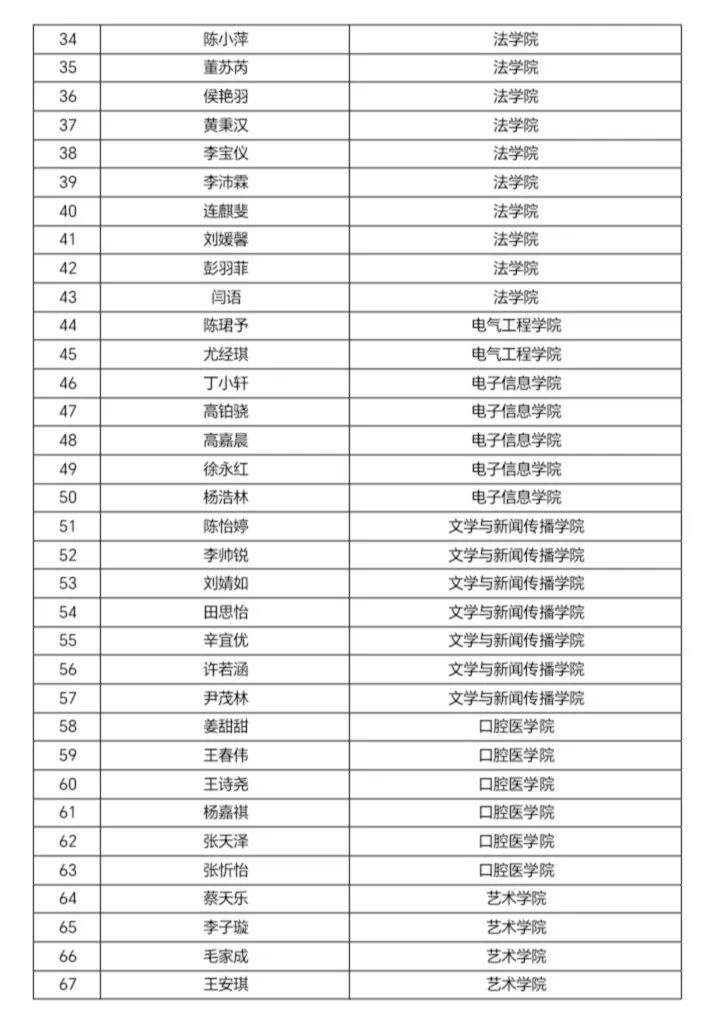 | 34 | 陈小萍 | 法学院 |
|---|---|---|
| 35 | 董苏芮 | 法学院 |
| 36 | 侯艳羽 | 法学院 |
| 37 | 黄秉汉 | 法学院 |
| 38 | 李宝仪 | 法学院 |
| 39 | 李沛霖 | 法学院 |
| 40 | 连麒斐 | 法学院 |
| 41 | 刘媛馨 | 法学院 |
| 42 | 彭羽菲 | 法学院 |
| 43 | 闫语 | 法学院 |
| 44 | 陈珺予 | 电气工程学院 |
| 45 | 尤经琪 | 电气工程学院 |
| 46 | 丁小轩 | 电子信息学院 |
| 47 | 高铂骁 | 电子信息学院 |
| 48 | 高嘉晨 | 电子信息学院 |
| 49 | 徐永红 | 电子信息学院 |
| 50 | 杨浩林 | 电子信息学院 |
| 51 | 陈怡婷 | 文学与新闻传播学院 |
| 52 | 李帅锐 | 文学与新闻传播学院 |
| 53 | 刘婧如 | 文学与新闻传播学院 |
| 54 | 田思怡 | 文学与新闻传播学院 |
| 55 | 辛宜优 | 文学与新闻传播学院 |
| 56 | 许若涵 | 文学与新闻传播学院 |
| 57 | 尹茂林 | 文学与新闻传播学院 |
| 58 | 姜甜甜 | 口腔医学院 |
| 59 | 王春伟 | 口腔医学院 |
| 60 | 王诗尧 | 口腔医学院 |
| 61 | 杨嘉祺 | 口腔医学院 |
| 62 | 张天泽 | 口腔医学院 |
| 63 | 张忻怡 | 口腔医学院 |
| 64 | 蔡天乐 | 艺术学院 |
| 65 | 李子璇 | 艺术学院 |
| 66 | 毛家成 | 艺术学院 |
| 67 | 王安琪 | 艺术学院 |